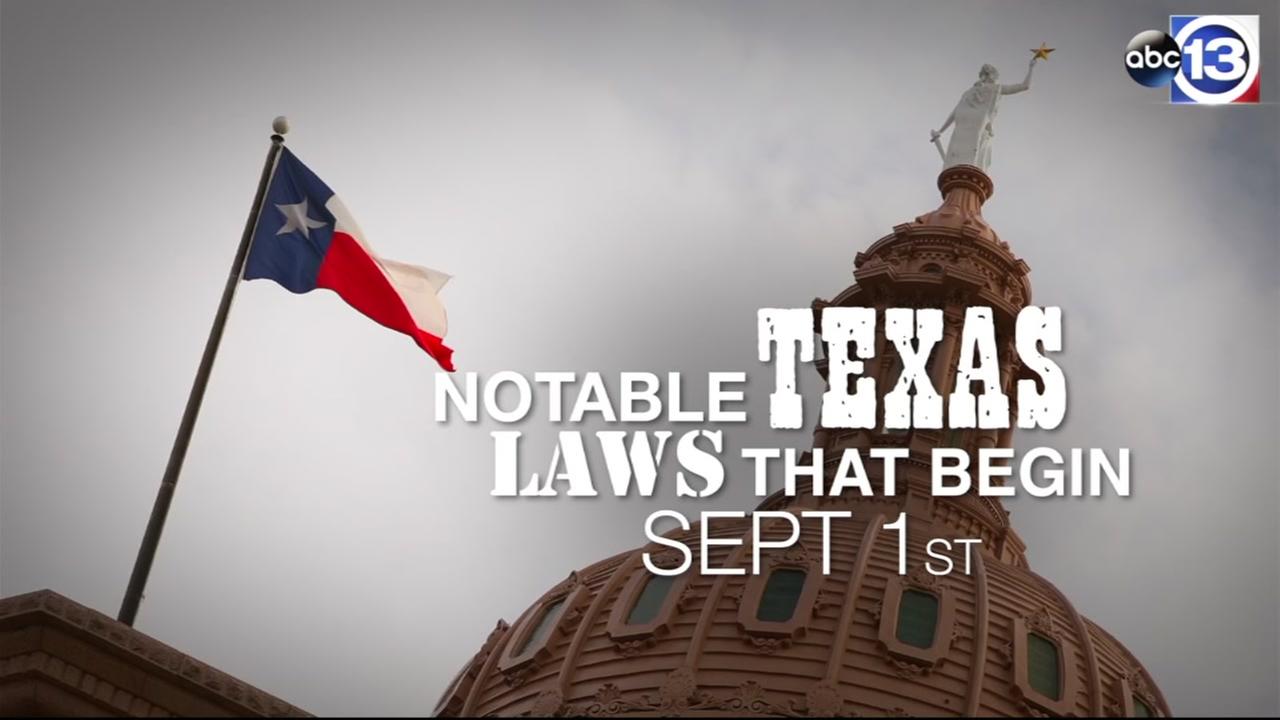 abc 13

NOTABLE TEXAS LAWS THAT BEGIN SEPT 1ST